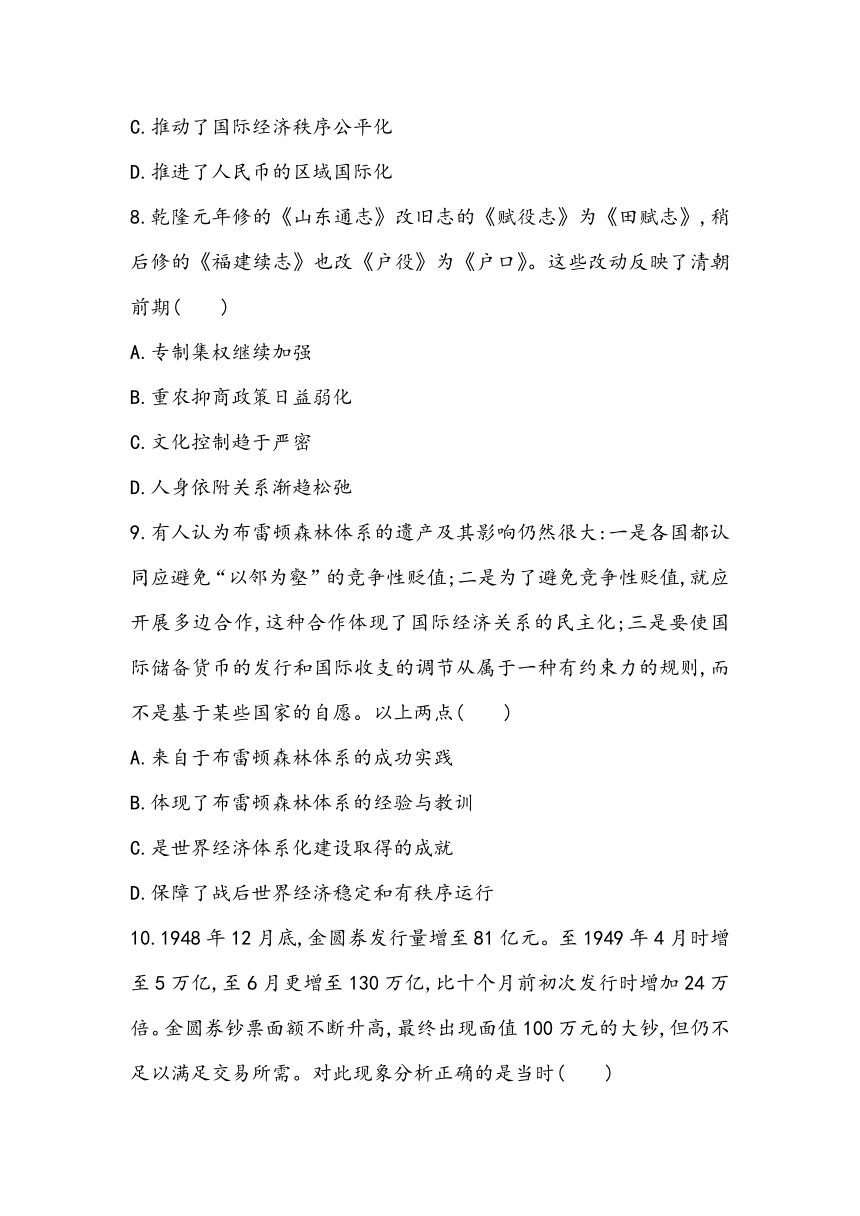 C.推动了国际经济秩序公平化

D.推进了人民币的区域国际化

8.乾隆元年修的《山东通志》改旧志的《赋役志》为《田赋志》，稍后修的《福建续志》也改《户役》为《户口》。这些改动反映了清朝前期(　　)

A.专制集权继续加强

B.重农抑商政策日益弱化

C.文化控制趋于严密

D.人身依附关系渐趋松弛

9.有人认为布雷顿森林体系的遗产及其影响仍然很大:一是各国都认同应避免“以邻为壑”的竞争性贬值;二是为了避免竞争性贬值,就应开展多边合作,这种合作体现了国际经济关系的民主化;三是要使国际储备货币的发行和国际收支的调节从属于一种有约束力的规则,而不是基于某些国家的自愿。以上两点(　　)

A.来自于布雷顿森林体系的成功实践

B.体现了布雷顿森林体系的经验与教训

C.是世界经济体系化建设取得的成就

D.保障了战后世界经济稳定和有秩序运行

10.1948年12月底,金圆券发行量增至81亿元。至1949年4月时增至5万亿,至6月更增至130万亿,比十个月前初次发行时增加24万倍。金圆券钞票面额不断升高,最终出现面值100万元的大钞,但仍不足以满足交易所需。对此现象分析正确的是当时(　　)